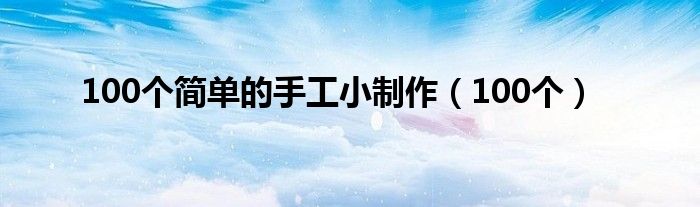 100个简单的手工小制作（100个）